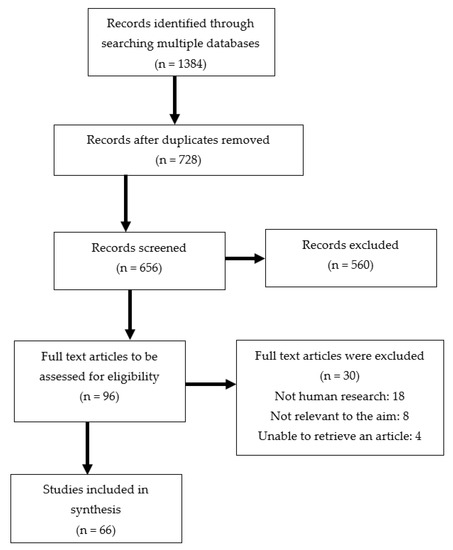 Records identified through searching multiple databases
(n = 1384)

Records after duplicates removed
(n = 728)

Records screened
(n = 656)

Records excluded
(n = 560)

Full text articles to be assessed for eligibility
(n = 96)

Full text articles were excluded
(n = 30)
Not human research: 18
Not relevant to the aim: 8
Unable to retrieve an article: 4

Studies included in synthesis
(n = 66)